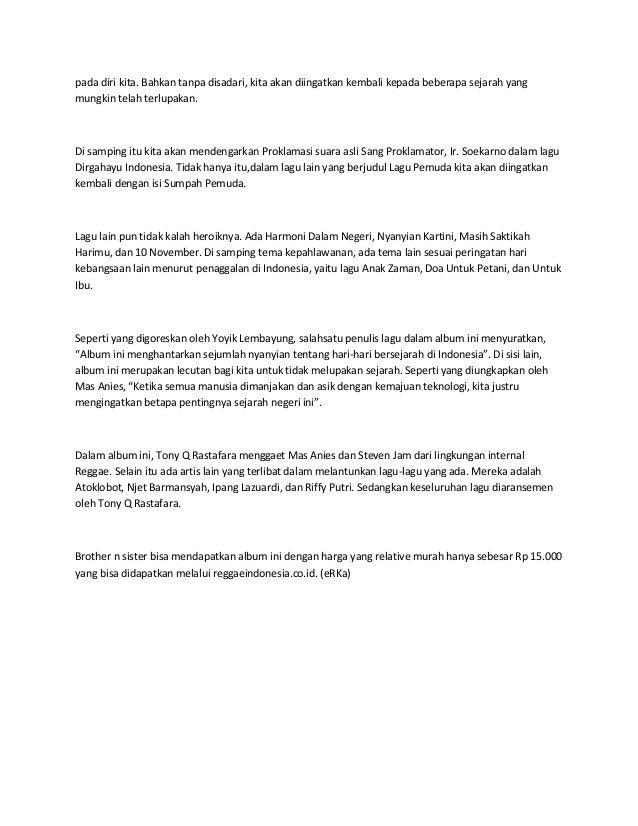 pada diri kita. Bahkan tanpa disadari, kita akan diingatkan kembali kepada beberapa sejarah yang mungkin telah terlupakan.

Di samping itu kita akan mendengarkan Proklamasi suara asli Sang Proklamator, Ir. Soekarno dalam lagu Dirgahayu Indonesia. Tidak hanya itu,dalam lagu lain yang berjudul Lagu Pemuda kita akan diingatkan kembali dengan isi Sumpah Pemuda.

Lagu lain pun tidak kalah heroiknya. Ada Harmoni Dalam Negeri, Nyanyian Kartini, Masih Saktikah Harimu, dan 10 November. Di samping tema kepahlawanan, ada tema lain sesuai peringatan hari kebangsaan lain menurut penaggalan di Indonesia, yaitu lagu Anak Zaman, Doa Untuk Petani, dan Untuk Ibu.

Seperti yang digoreskan oleh Yoyik Lembayung, salahsatu penulis lagu dalam album ini menyuratkan, “Album ini menghantarkan sejumlah nyanyian tentang hari-hari bersejarah di Indonesia”. Di sisi lain, album ini merupakan lecutan bagi kita untuk tidak melupakan sejarah. Seperti yang diungkapkan oleh Mas Anies, “Ketika semua manusia dimanjakan dan asik dengan kemajuan teknologi, kita justru mengingatkan betapa pentingnya sejarah negeri ini”.

Dalam album ini, Tony Q Rastafara menggaet Mas Anies dan Steven Jam dari lingkungan internal Reggae. Selain itu ada artis lain yang terlibat dalam melantunkan lagu-lagu yang ada. Mereka adalah Atoklobot, Njet Barmansyah, Ipang Lazuardi, dan Riffy Putri. Sedangkan keseluruhan lagu diaransemen oleh Tony Q Rastafara.

Brother n sister bisa mendapatkan album ini dengan harga yang relative murah hanya sebesar Rp 15.000 yang bisa didapatkan melalui reggaeindonesia.co.id. (eRKa)